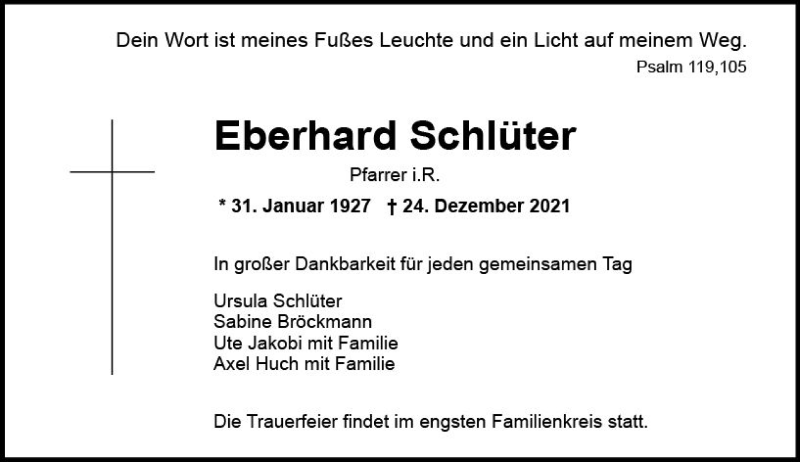 Dein Wort ist meines Fußes Leuchte und ein Licht auf meinem Weg.
Psalm 119,105

Eberhard Schlüter

Pfarrer i.R.

* 31. Januar 1927 † 24. Dezember 2021

In großer Dankbarkeit für jeden gemeinsamen Tag

Ursula Schlüter
Sabine Bröckmann
Ute Jakobi mit Familie
Axel Huch mit Familie

Die Trauerfeier findet im engsten Familienkreis statt.